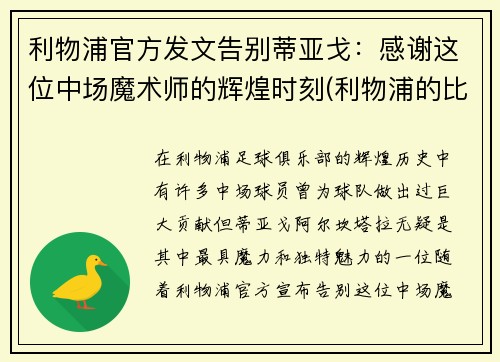 利物浦官方发文告别蒂亚戈：感谢这位中场魔术师的辉煌时刻(利物浦的比

在利物浦足球俱乐部的辉煌历史中有许多中场球员曾为球队做出过巨大贡献但蒂亚戈阿尔坎塔拉无疑是其中最具魔力和独特魅力的一位随着利物浦官方宣布告别这位中场魔